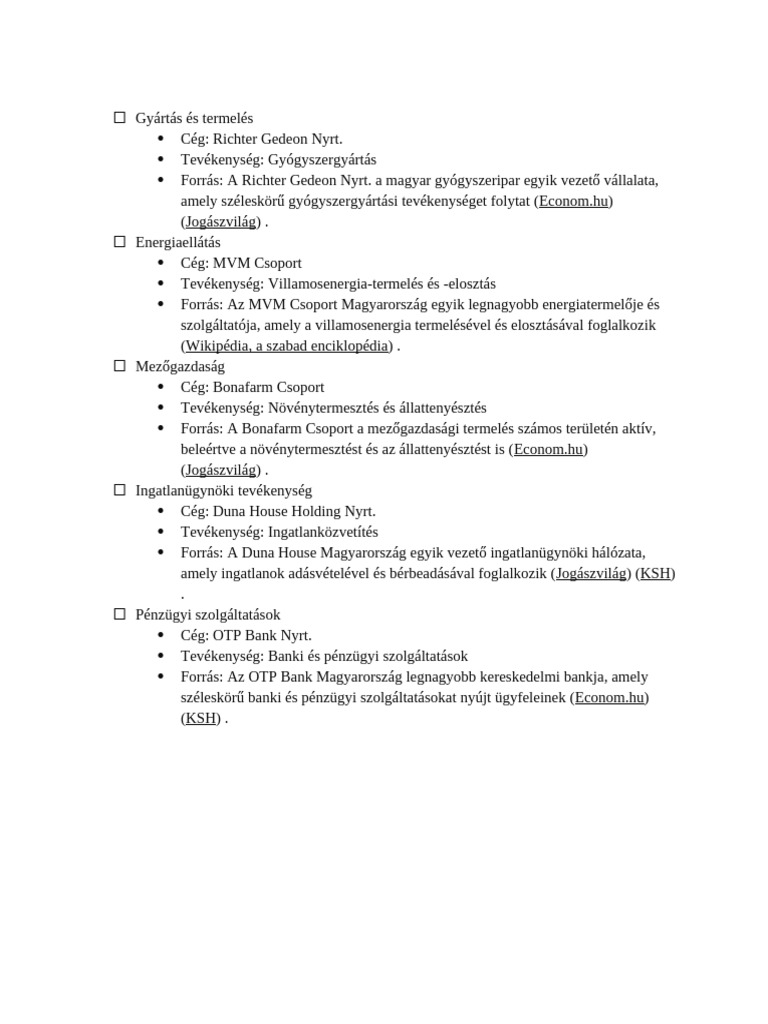 ☐ Gyártás és termelés
- Cég: Richter Gedeon Nyrt.
- Tevékenység: Gyógyszergyártás
- Forrás: A Richter Gedeon Nyrt. a magyar gyógyszeripar egyik vezető vállalata, amely széleskörű gyógyszergyártási tevékenységet folytat (Econom.hu) (Jogászvilág) .

☐ Energiaellátás
- Cég: MVM Csoport
- Tevékenység: Villamosenergia-termelés és -elosztás
- Forrás: Az MVM Csoport Magyarország egyik legnagyobb energiatermelője és szolgáltatója, amely a villamosenergia termelésével és elosztásával foglalkozik (Wikipédia, a szabad enciklopédia) .

☐ Mezőgazdaság
- Cég: Bonafarm Csoport
- Tevékenység: Növénytermesztés és állattenyésztés
- Forrás: A Bonafarm Csoport a mezőgazdasági termelés számos területén aktív, beleértve a növénytermesztést és az állattenyésztést is (Econom.hu) (Jogászvilág) .

☐ Ingatlanügynöki tevékenység
- Cég: Duna House Holding Nyrt.
- Tevékenység: Ingatlanközvetítés
- Forrás: A Duna House Magyarország egyik vezető ingatlanügynöki hálózata, amely ingatlanok adásvételével és bérbeadásával foglalkozik (Jogászvilág) (KSH) .

☐ Pénzügyi szolgáltatások
- Cég: OTP Bank Nyrt.
- Tevékenység: Banki és pénzügyi szolgáltatások
- Forrás: Az OTP Bank Magyarország legnagyobb kereskedelmi bankja, amely széleskörű banki és pénzügyi szolgáltatásokat nyújt ügyfeleinek (Econom.hu) (KSH) .